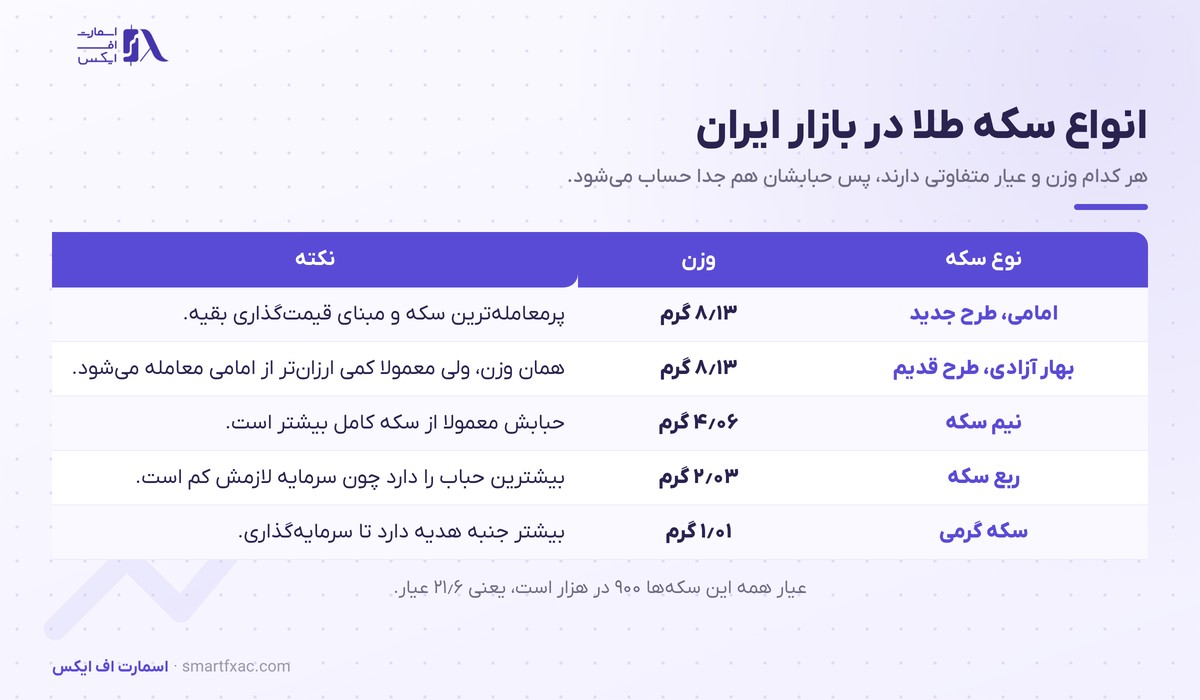 اسمارت
اف
ایکس

انواع سکه طلا در بازار ایران

هر کدام وزن و عیار متفاوتی دارند، پس حبابشان هم جدا حساب می‌شود.

| نوع سکه | وزن | نکته |
|---|---|---|
| امامی، طرح جدید | ۸/۱۳ گرم | پرمعامله‌ترین سکه و مبنای قیمت‌گذاری بقیه. |
| بهار آزادی، طرح قدیم | ۸/۱۳ گرم | همان وزن، ولی معمولا کمی ارزان‌تر از امامی معامله می‌شود. |
| نیم سکه | ۴/۰۶ گرم | حبابش معمولا از سکه کامل بیشتر است. |
| ربع سکه | ۲/۰۳ گرم | بیشترین حباب را دارد چون سرمایه لازمش کم است. |
| سکه گرمی | ۱/۰۱ گرم | بیشتر جنبه هدیه دارد تا سرمایه‌گذاری. |

عیار همه این سکه‌ها ۹۰۰ در هزار است، یعنی ۲۱/۶ عیار.

اسمارت اف ایکس · smartfxac.com